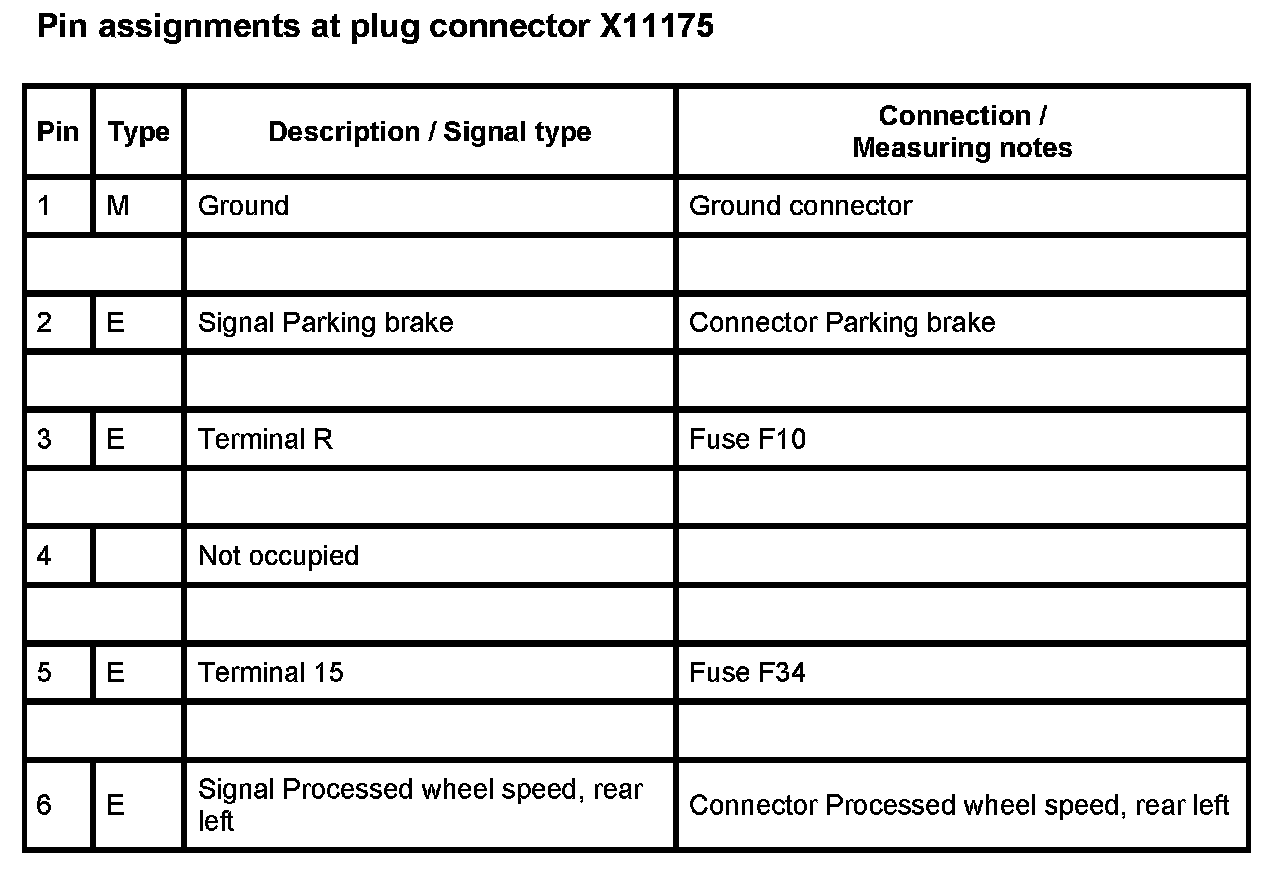 Pin assignments at plug connector X11175

| Pin | Type | Description / Signal type | Connection / Measuring notes |
|---|---|---|---|
| 1 | M | Ground | Ground connector |
| | | | |
| 2 | E | Signal Parking brake | Connector Parking brake |
| | | | |
| 3 | E | Terminal R | Fuse F10 |
| | | | |
| 4 | | Not occupied | |
| | | | |
| 5 | E | Terminal 15 | Fuse F34 |
| | | | |
| 6 | E | Signal Processed wheel speed, rear left | Connector Processed wheel speed, rear left |